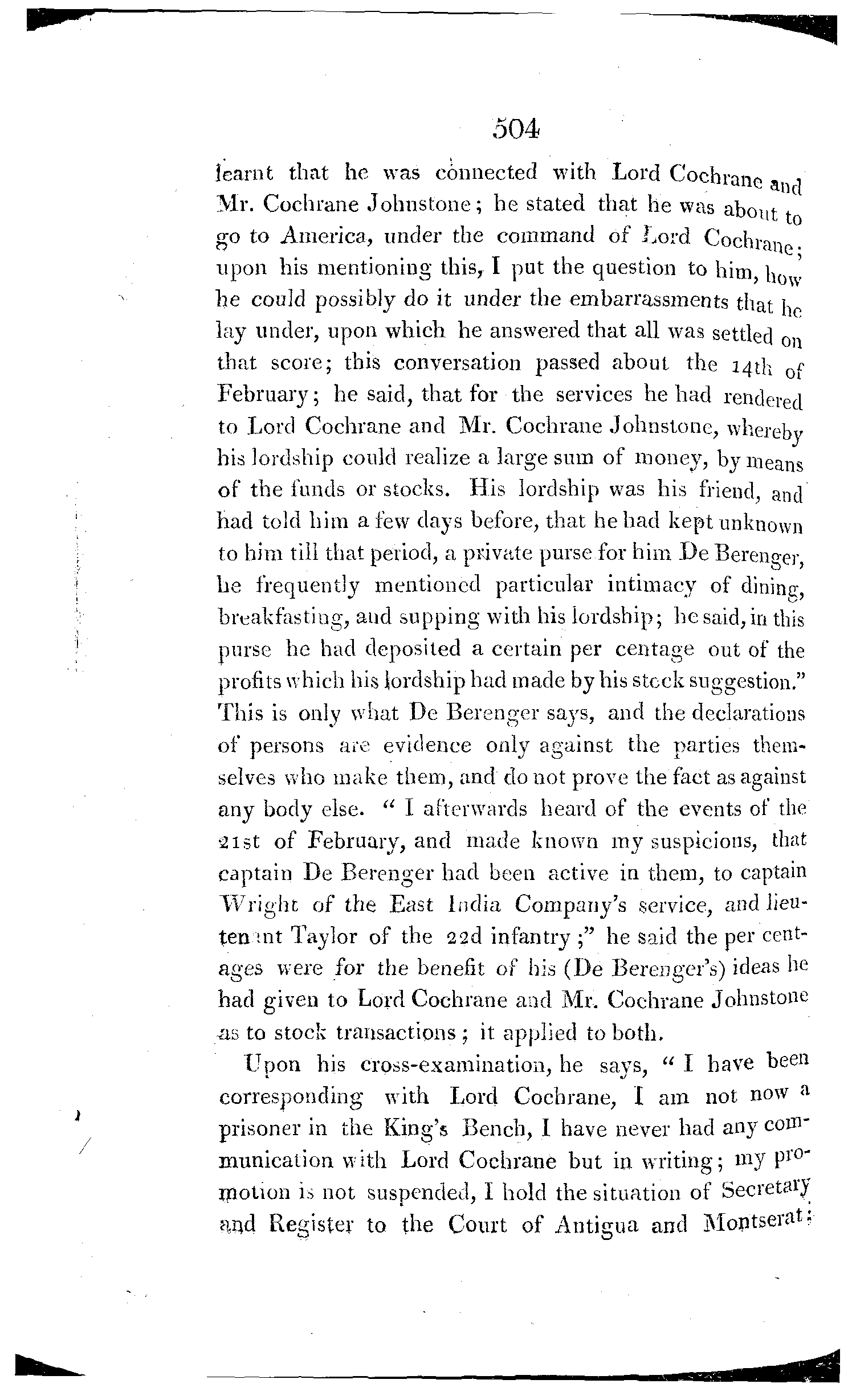 504

learnt that he was connected with Lord Cochrane and Mr. Cochrane Johnstone; he stated that he was about to go to America, under the command of Lord Cochrane; upon his mentioning this, I put the question to him, how he could possibly do it under the embarrassments that he lay under, upon which he answered that all was settled on that score; this conversation passed about the 14th of February; he said, that for the services he had rendered to Lord Cochrane and Mr. Cochrane Johnstone, whereby his lordship could realize a large sum of money, by means of the funds or stocks. His lordship was his friend, and had told him a few days before, that he had kept unknown to him till that period, a private purse for him De Berenger, he frequently mentioned particular intimacy of dining, breakfasting, and supping with his lordship; he said, in this purse he had deposited a certain per centage out of the profits which his lordship had made by his stock suggestion." This is only what De Berenger says, and the declarations of persons are evidence only against the parties themselves who make them, and do not prove the fact as against any body else. "I afterwards heard of the events of the 21st of February, and made known my suspicions, that captain De Berenger had been active in them, to captain Wright of the East India Company's service, and lieutenant Taylor of the 22d infantry;" he said the per centages were for the benefit of his (De Berenger's) ideas he had given to Lord Cochrane and Mr. Cochrane Johnstone as to stock transactions; it applied to both.

Upon his cross-examination, he says, "I have been corresponding with Lord Cochrane, I am not now a prisoner in the King's Bench, I have never had any communication with Lord Cochrane but in writing; my promotion is not suspended, I hold the situation of Secretary and Register to the Court of Antigua and Montserat;